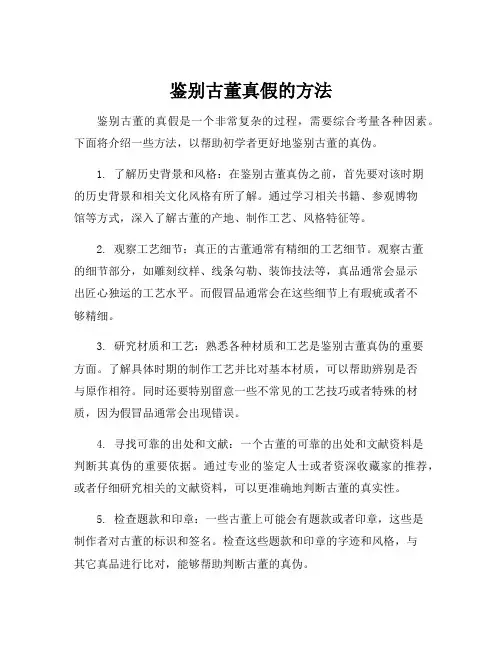 鉴别古董真假的方法

鉴别古董的真假是一个非常复杂的过程，需要综合考量各种因素。下面将介绍一些方法，以帮助初学者更好地鉴别古董的真伪。

1. 了解历史背景和风格：在鉴别古董真伪之前，首先要对该时期的历史背景和相关文化风格有所了解。通过学习相关书籍、参观博物馆等方式，深入了解古董的产地、制作工艺、风格特征等。

2. 观察工艺细节：真正的古董通常有精细的工艺细节。观察古董的细节部分，如雕刻纹样、线条勾勒、装饰技法等，真品通常会显示出匠心独运的工艺水平。而假冒品通常会在这些细节上有瑕疵或者不够精细。

3. 研究材质和工艺：熟悉各种材质和工艺是鉴别古董真伪的重要方面。了解具体时期的制作工艺并比对基本材质，可以帮助辨别是否与原作相符。同时还要特别留意一些不常见的工艺技巧或者特殊的材质，因为假冒品通常会出现错误。

4. 寻找可靠的出处和文献：一个古董的可靠的出处和文献资料是判断其真伪的重要依据。通过专业的鉴定人士或者资深收藏家的推荐，或者仔细研究相关的文献资料，可以更准确地判断古董的真实性。

5. 检查题款和印章：一些古董上可能会有题款或者印章，这些是制作者对古董的标识和签名。检查这些题款和印章的字迹和风格，与其它真品进行比对，能够帮助判断古董的真伪。